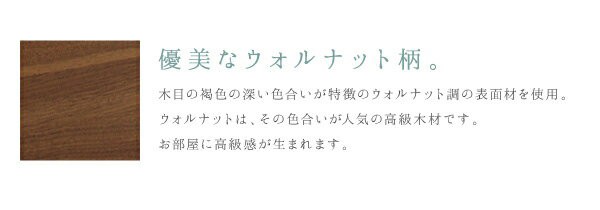 優美なウォルナット柄。

木目の褐色の深い色合いが特徴のウォルナット調の表面材を使用。
ウォルナットは、その色合いが人気の高級木材です。
お部屋に高級感が生まれます。